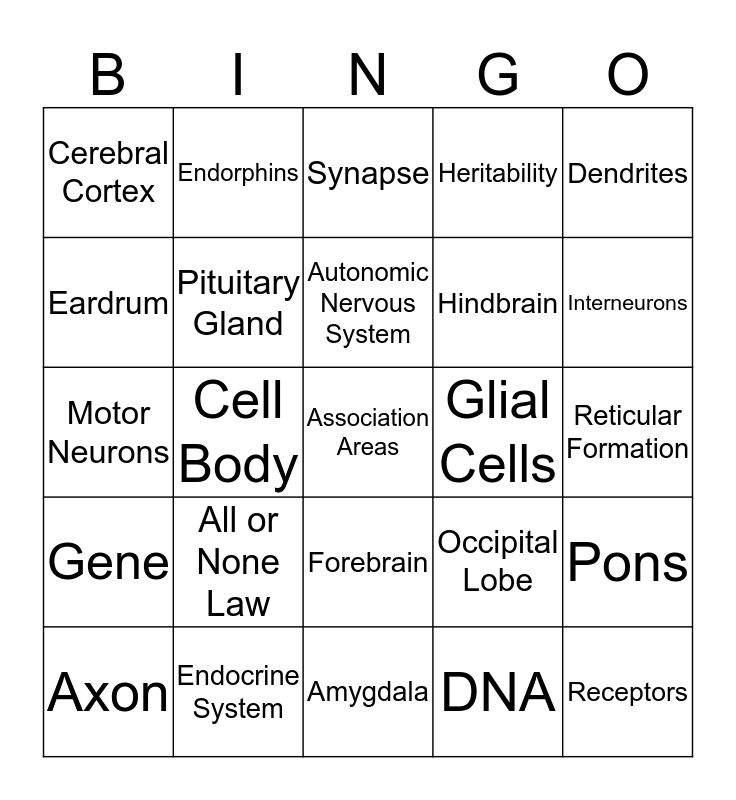 | B | I | N | G | O |
|---|---|---|---|---|
| Cerebral Cortex | Endorphins | Synapse | Heritability | Dendrites |
| Eardrum | Pituitary Gland | Autonomic Nervous System | Hindbrain | Interneurons |
| Motor Neurons | Cell Body | Association Areas | Glial Cells | Reticular Formation |
| Gene | All or None Law | Forebrain | Occipital Lobe | Pons |
| Axon | Endocrine System | Amygdala | DNA | Receptors |